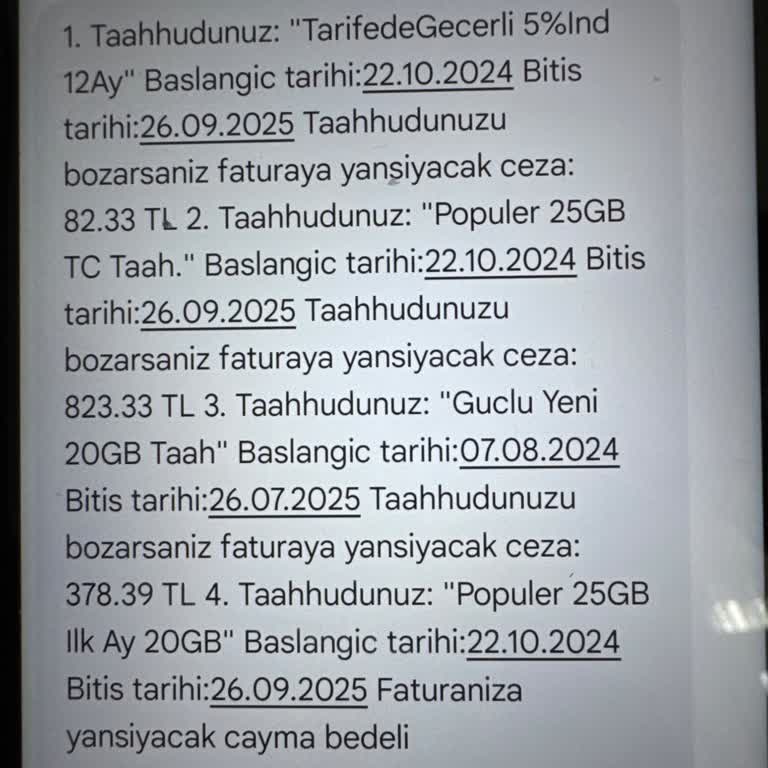 1. Taahhudunuz: "TarifedeGecerli 5%Ind 12Ay" Baslangic tarihi:22.10.2024 Bitis tarihi:26.09.2025 Taahhudunuzu bozarsaniz faturaya yansiyacak ceza: 82.33 TL 2. Taahhudunuz: "Populer 25GB TC Taah." Baslangic tarihi:22.10.2024 Bitis tarihi:26.09.2025 Taahhudunuzu bozarsaniz faturaya yansiyacak ceza: 823.33 TL 3. Taahhudunuz: "Guclu Yeni 20GB Taah" Baslangic tarihi:07.08.2024 Bitis tarihi:26.07.2025 Taahhudunuzu bozarsaniz faturaya yansiyacak ceza: 378.39 TL 4. Taahhudunuz: "Populer 25GB Ilk Ay 20GB" Baslangic tarihi:22.10.2024 Bitis tarihi:26.09.2025 Faturaniza yansiyacak cayma bedeli